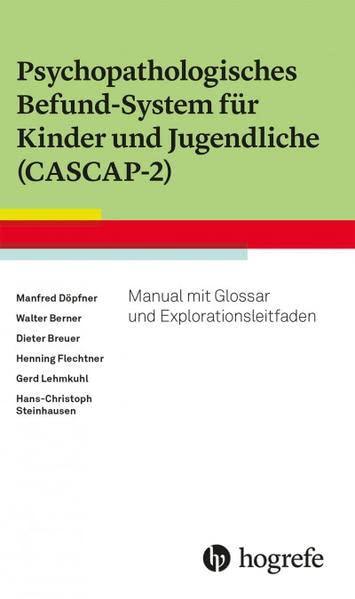 Psychopathologisches Befund-System für Kinder und Jugendliche (CASCAP-2)

Manfred Döpfner
Walter Berner
Dieter Breuer
Henning Flechtner
Gerd Lehmkuhl
Hans-Christoph Steinhausen

Manual mit Glossar und Explorationsleitfaden

hogrefe